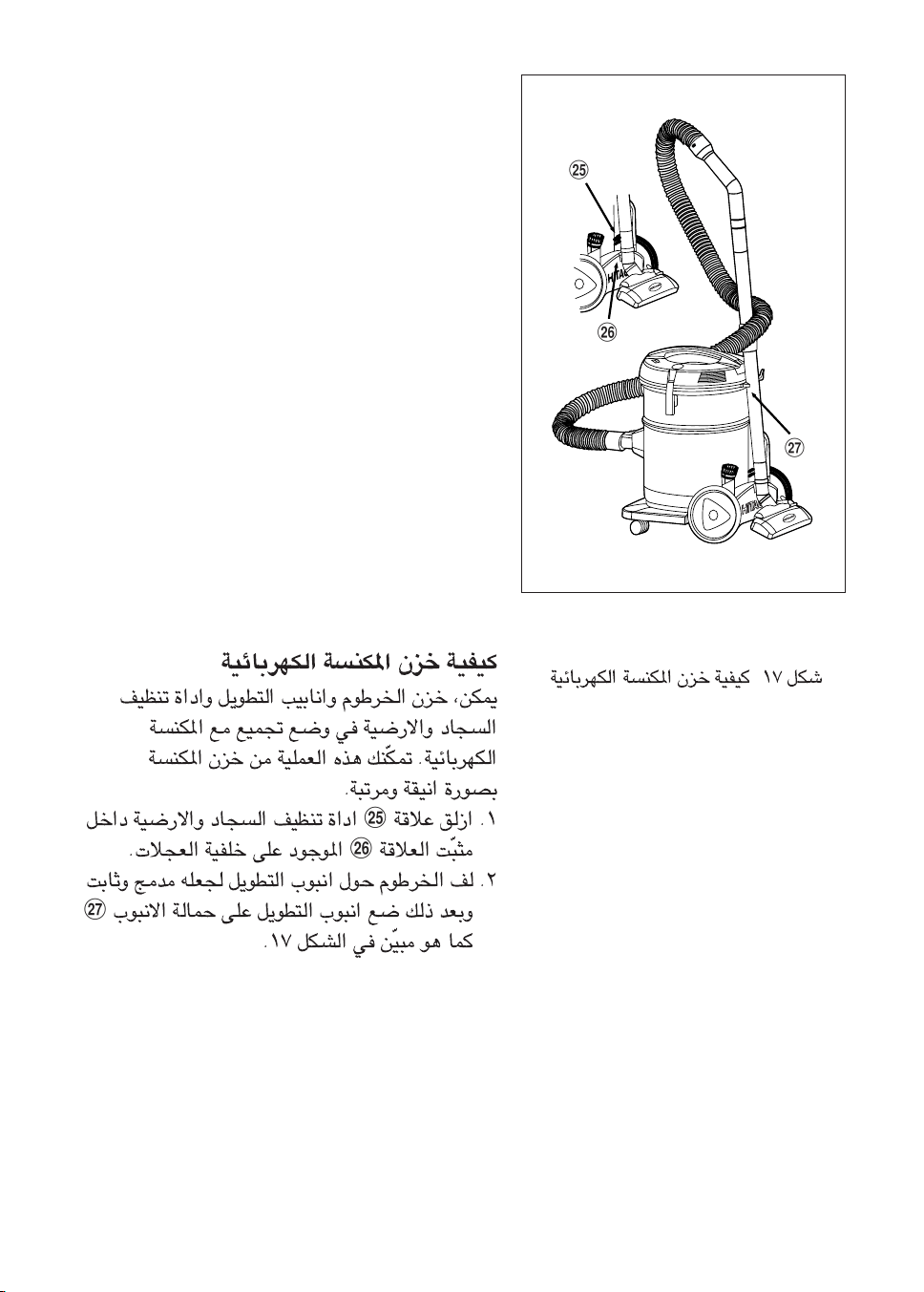 25

26

27

شكل ١٧ كيفية خزن المكنسة الكهربائية

كيفية خزن المكنسة الكهربائية

يمكن، خزن الخرطوم وانابيب التطويل واداة تنظيف السجاد والارضية في وضع تجميع مع المكنسة الكهربائية. تمكّنك هذه العملية من خزن المكنسة بصورة انيقة ومرتبة.

١. ازلق علاقة ㉕ اداة تنظيف السجاد والارضية داخل مثبّت العلاقة ㉖ الموجود على خلفية العجلات.

٢. لف الخرطوم حول انبوب التطويل لجعله مدمج وثابت وبعد ذلك ضع انبوب التطويل على حمالة الانبوب ㉗ كما هو مبيّن في الشكل ١٧.